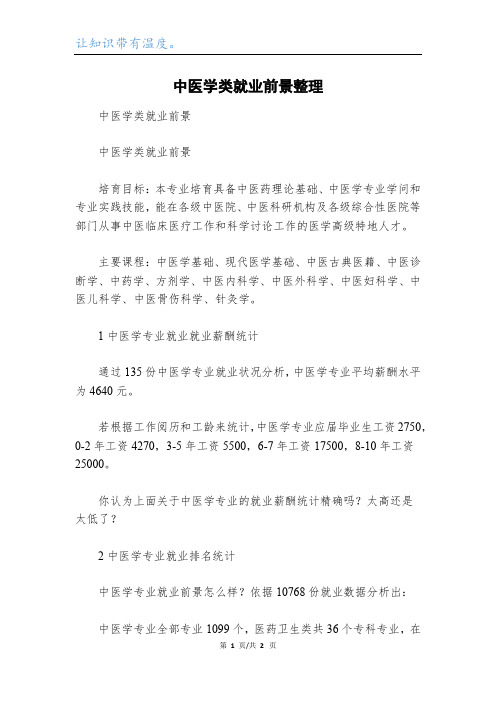 让知识带有温度。

中医学类就业前景整理

中医学类就业前景

中医学类就业前景

培育目标：本专业培育具备中医药理论基础、中医学专业学问和专业实践技能，能在各级中医院、中医科研机构及各级综合性医院等部门从事中医临床医疗工作和科学讨论工作的医学高级特地人才。

主要课程：中医学基础、现代医学基础、中医古典医籍、中医诊断学、中药学、方剂学、中医内科学、中医外科学、中医妇科学、中医儿科学、中医骨伤科学、针灸学。

1 中医学专业就业就业薪酬统计

通过 135 份中医学专业就业状况分析，中医学专业平均薪酬水平为 4640 元。

若根据工作阅历和工龄来统计，中医学专业应届毕业生工资 2750，0-2 年工资 4270，3-5 年工资 5500，6-7 年工资 17500，8-10 年工资 25000。

你认为上面关于中医学专业的就业薪酬统计精确吗？太高还是太低了？

2 中医学专业就业排名统计

中医学专业就业前景怎么样？依据 10768 份就业数据分析出：

中医学专业全部专业 1099 个，医药卫生类共 36 个专科专业，在

第 1 页/共 2 页